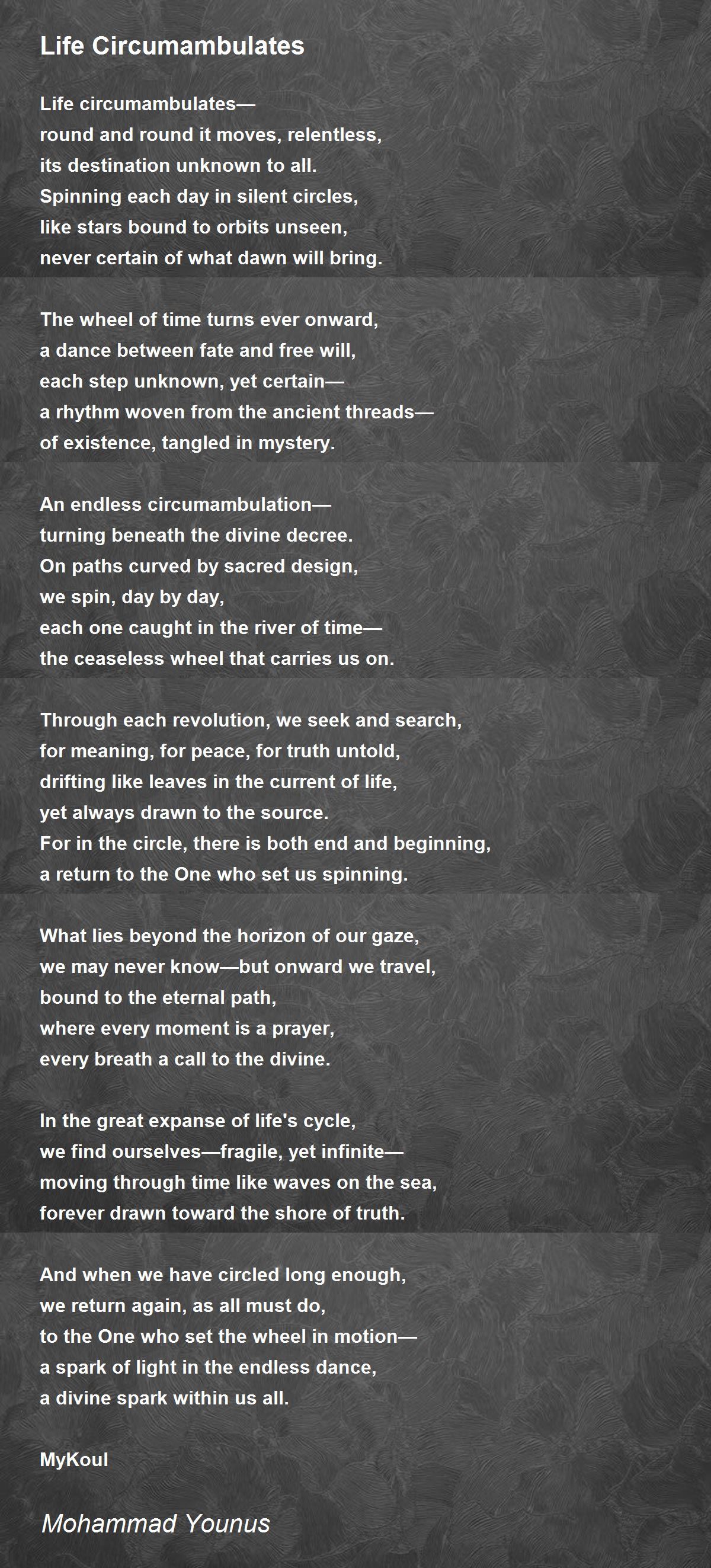 Life Circumambulates

Life circumambulates—
round and round it moves, relentless,
its destination unknown to all.
Spinning each day in silent circles,
like stars bound to orbits unseen,
never certain of what dawn will bring.

The wheel of time turns ever onward,
a dance between fate and free will,
each step unknown, yet certain—
a rhythm woven from the ancient threads—
of existence, tangled in mystery.

An endless circumambulation—
turning beneath the divine decree.
On paths curved by sacred design,
we spin, day by day,
each one caught in the river of time—
the ceaseless wheel that carries us on.

Through each revolution, we seek and search,
for meaning, for peace, for truth untold,
drifting like leaves in the current of life,
yet always drawn to the source.
For in the circle, there is both end and beginning,
a return to the One who set us spinning.

What lies beyond the horizon of our gaze,
we may never know—but onward we travel,
bound to the eternal path,
where every moment is a prayer,
every breath a call to the divine.

In the great expanse of life's cycle,
we find ourselves—fragile, yet infinite—
moving through time like waves on the sea,
forever drawn toward the shore of truth.

And when we have circled long enough,
we return again, as all must do,
to the One who set the wheel in motion—
a spark of light in the endless dance,
a divine spark within us all.

MyKoul

Mohammad Younus